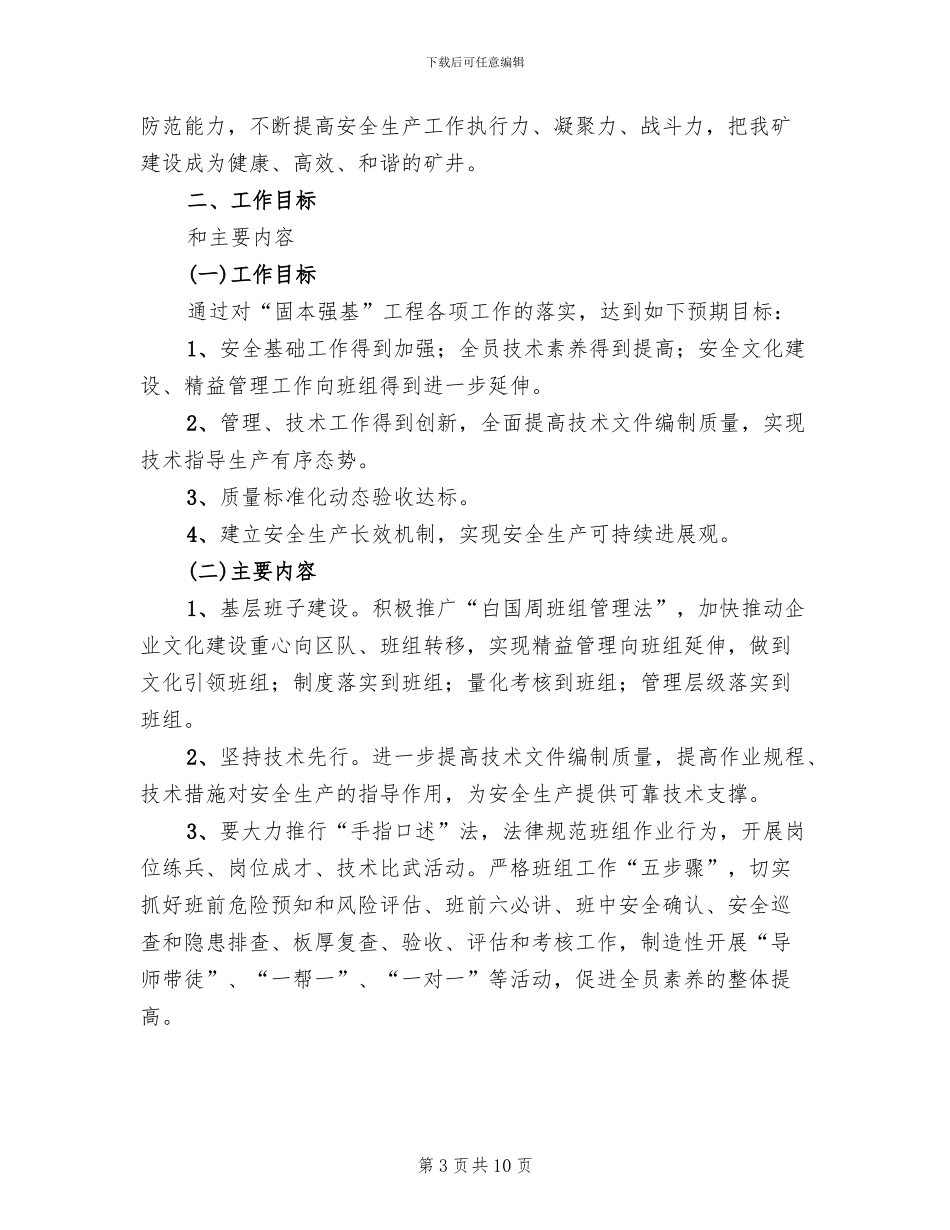 下载后可任意编辑

防范能力，不断提高安全生产工作执行力、凝聚力、战斗力，把我矿建设成为健康、高效、和谐的矿井。

二、工作目标

和主要内容

(一)工作目标

通过对“固本强基”工程各项工作的落实，达到如下预期目标：

1、安全基础工作得到加强；全员技术素养得到提高；安全文化建设、精益管理工作向班组得到进一步延伸。

2、管理、技术工作得到创新，全面提高技术文件编制质量，实现技术指导生产有序态势。

3、质量标准化动态验收达标。

4、建立安全生产长效机制，实现安全生产可持续进展观。

(二)主要内容

1、基层班子建设。积极推广“白国周班组管理法”，加快推动企业文化建设重心向区队、班组转移，实现精益管理向班组延伸，做到文化引领班组；制度落实到班组；量化考核到班组；管理层级落实到班组。

2、坚持技术先行。进一步提高技术文件编制质量，提高作业规程、技术措施对安全生产的指导作用，为安全生产提供可靠技术支撑。

3、要大力推行“手指口述”法，法律规范班组作业行为，开展岗位练兵、岗位成才、技术比武活动。严格班组工作“五步骤”，切实抓好班前危险预知和风险评估、班前六必讲、班中安全确认、安全巡查和隐患排查、板厚复查、验收、评估和考核工作，制造性开展“导师带徒”、“一帮一”、“一对一”等活动，促进全员素养的整体提高。

第3页共10页